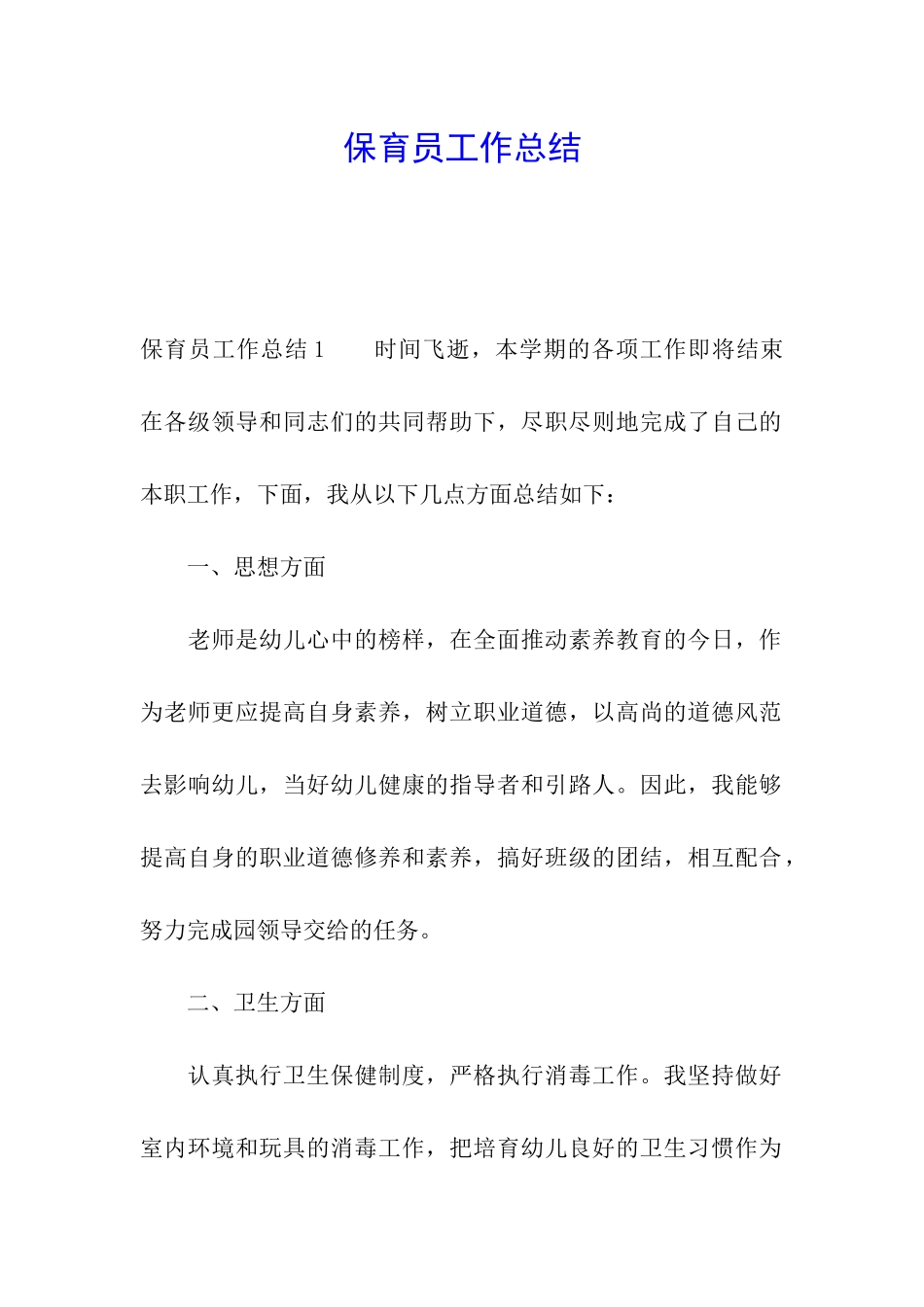 保育员工作总结

保育员工作总结 1　　时间飞逝，本学期的各项工作即将结束在各级领导和同志们的共同帮助下，尽职尽则地完成了自己的本职工作，下面，我从以下几点方面总结如下：

一、思想方面

老师是幼儿心中的榜样，在全面推动素养教育的今日，作为老师更应提高自身素养，树立职业道德，以高尚的道德风范去影响幼儿，当好幼儿健康的指导者和引路人。因此，我能够提高自身的职业道德修养和素养，搞好班级的团结，相互配合，努力完成园领导交给的任务。

二、卫生方面

认真执行卫生保健制度，严格执行消毒工作。我坚持做好室内环境和玩具的消毒工作，把培育幼儿良好的卫生习惯作为